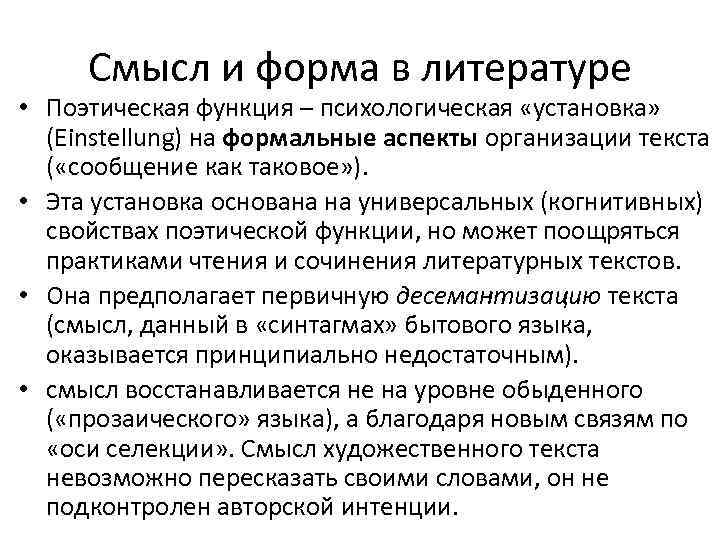 Смысл и форма в литературе

• Поэтическая функция – психологическая «установка» (Einstellung) на формальные аспекты организации текста («сообщение как таковое»).
• Эта установка основана на универсальных (когнитивных) свойствах поэтической функции, но может поощряться практиками чтения и сочинения литературных текстов.
• Она предполагает первичную десемантизацию текста (смысл, данный в «синтагмах» бытового языка, оказывается принципиально недостаточным).
• смысл восстанавливается не на уровне обыденного («прозаического» языка), а благодаря новым связям по «оси селекции». Смысл художественного текста невозможно пересказать своими словами, он не подконтролен авторской интенции.